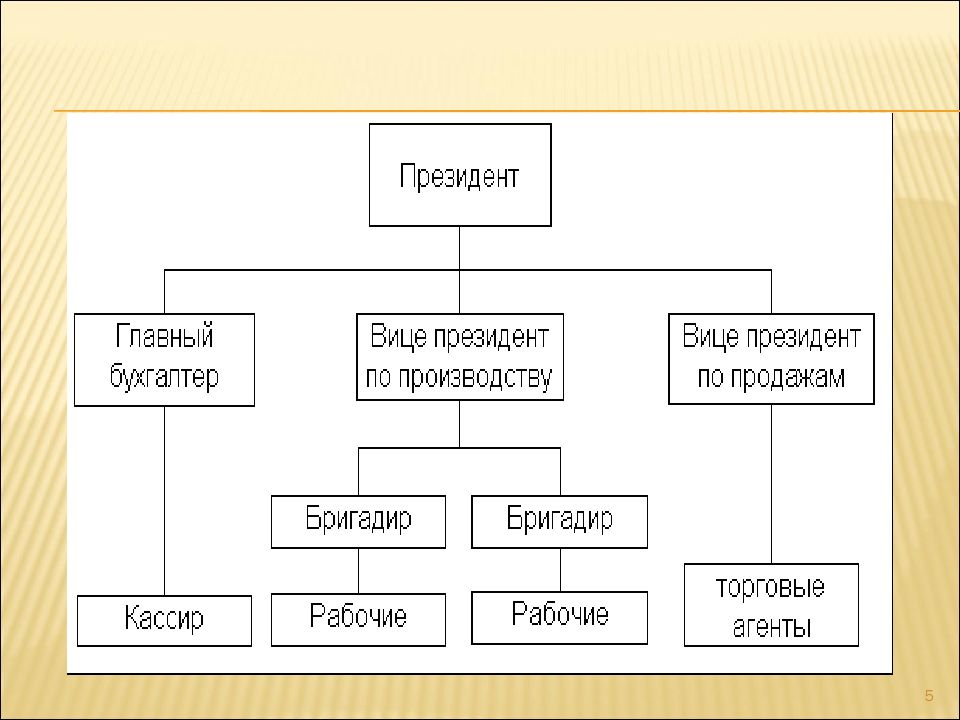 Президент

Главный бухгалтер

Вице президент по производству

Вице президент по продажам

Бригадир

Бригадир

Кассир

Рабочие

Рабочие

торговые агенты

5